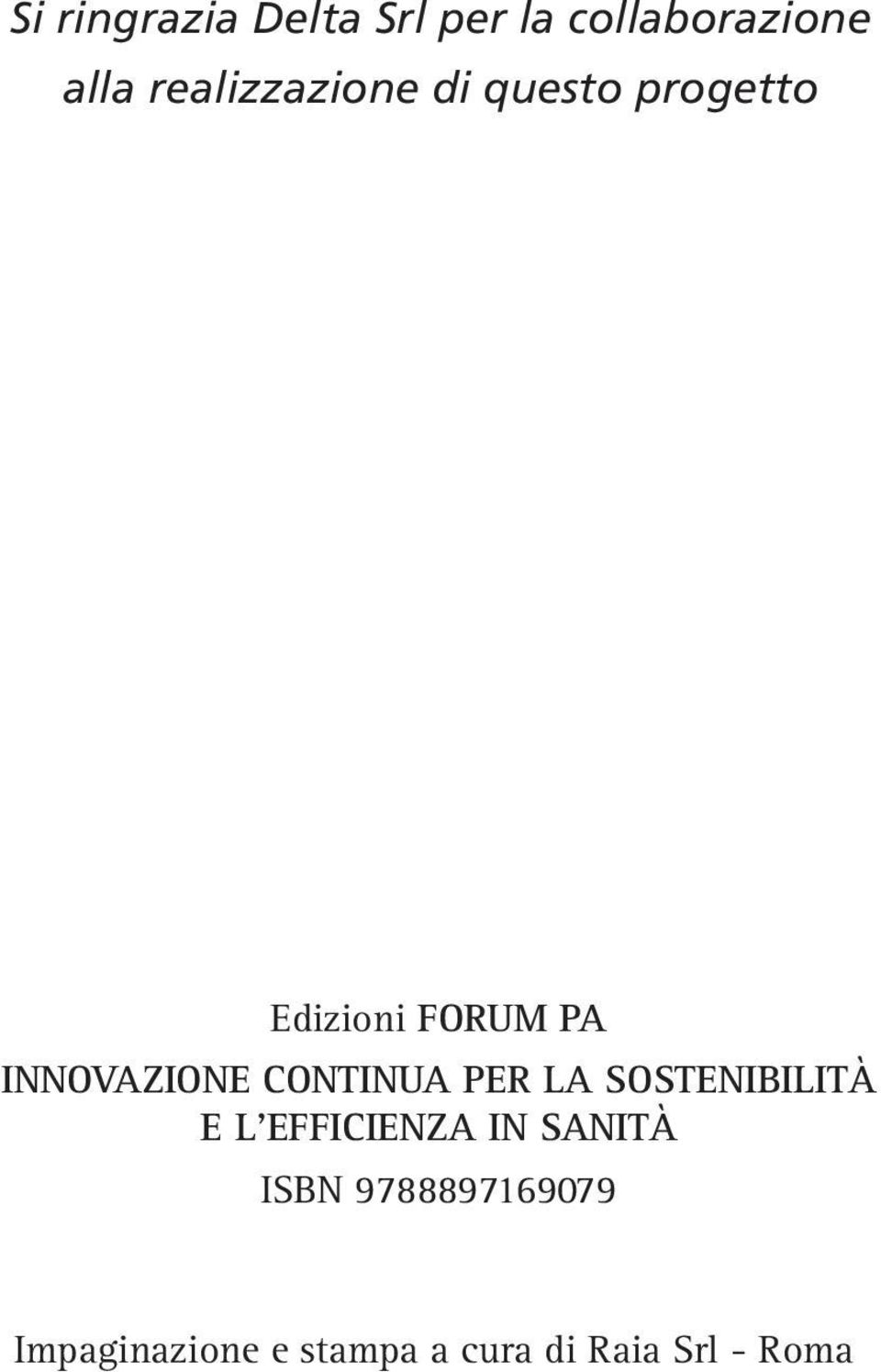 Si ringrazia Delta Srl per la collaborazione alla realizzazione di questo progetto

Edizioni FORUM PA
INNOVAZIONE CONTINUA PER LA SOSTENIBILITÀ E L'EFFICIENZA IN SANITÀ
ISBN 9788897169079

Impaginazione e stampa a cura di Raia Srl - Roma